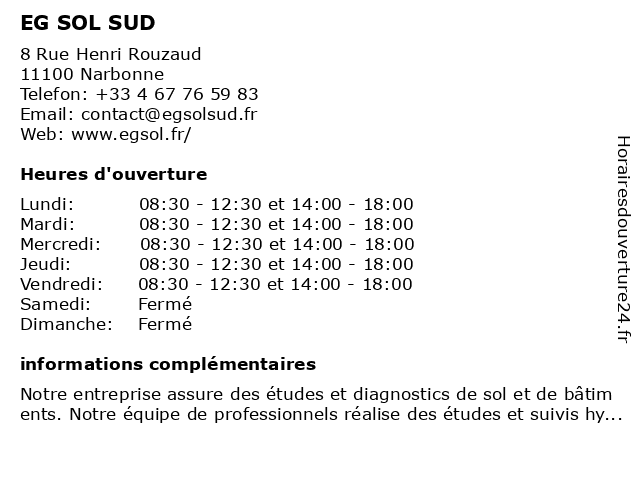 EG SOL SUD

8 Rue Henri Rouzaud
11100 Narbonne
Telefon: +33 4 67 76 59 83
Email: contact@egsolsud.fr
Web: www.egsol.fr/

Heures d'ouverture

| | |
|---|---|
| Lundi: | 08:30 - 12:30 et 14:00 - 18:00 |
| Mardi: | 08:30 - 12:30 et 14:00 - 18:00 |
| Mercredi: | 08:30 - 12:30 et 14:00 - 18:00 |
| Jeudi: | 08:30 - 12:30 et 14:00 - 18:00 |
| Vendredi: | 08:30 - 12:30 et 14:00 - 18:00 |
| Samedi: | Fermé |
| Dimanche: | Fermé |

informations complémentaires

Notre entreprise assure des études et diagnostics de sol et de bâtim ents. Notre équipe de professionnels réalise des études et suivis hy...

Horairesdouverture24.fr